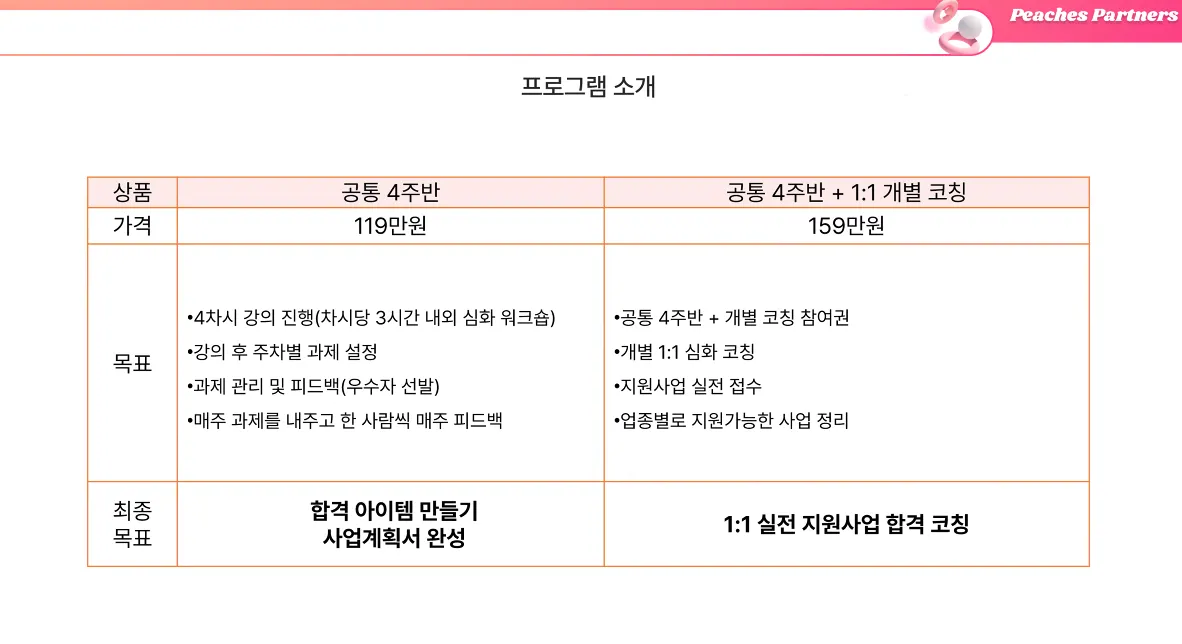 Peaches Partners

프로그램 소개

| 상품 | 공통 4주반 | 공통 4주반 + 1:1 개별 코칭 |
|---|---|---|
| 가격 | 119만원 | 159만원 |
| 목표 | •4차시 강의 진행(차시당 3시간 내외 심화 워크숍) •강의 후 주차별 과제 설정 •과제 관리 및 피드백(우수자 선발) •매주 과제를 내주고 한 사람씩 매주 피드백 | •공통 4주반 + 개별 코칭 참여권 •개별 1:1 심화 코칭 •지원사업 실전 접수 •업종별로 지원가능한 사업 정리 |
| 최종 목표 | 합격 아이템 만들기 사업계획서 완성 | 1:1 실전 지원사업 합격 코칭 |